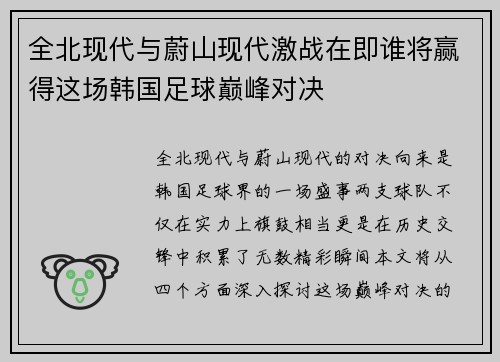 全北现代与蔚山现代激战在即谁将赢得这场韩国足球巅峰对决

全北现代与蔚山现代的对决向来是韩国足球界的一场盛事两支球队不仅在实力上旗鼓相当更是在历史交锋中积累了无数精彩瞬间本文将从四个方面深入探讨这场巅峰对决的